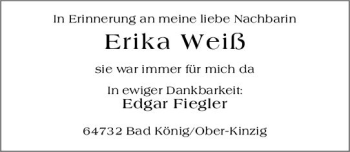 In Erinnerung an meine liebe Nachbarin

Erika Weiß

sie war immer für mich da

In ewiger Dankbarkeit:
Edgar Fiegler

64732 Bad König/Ober-Kinzig